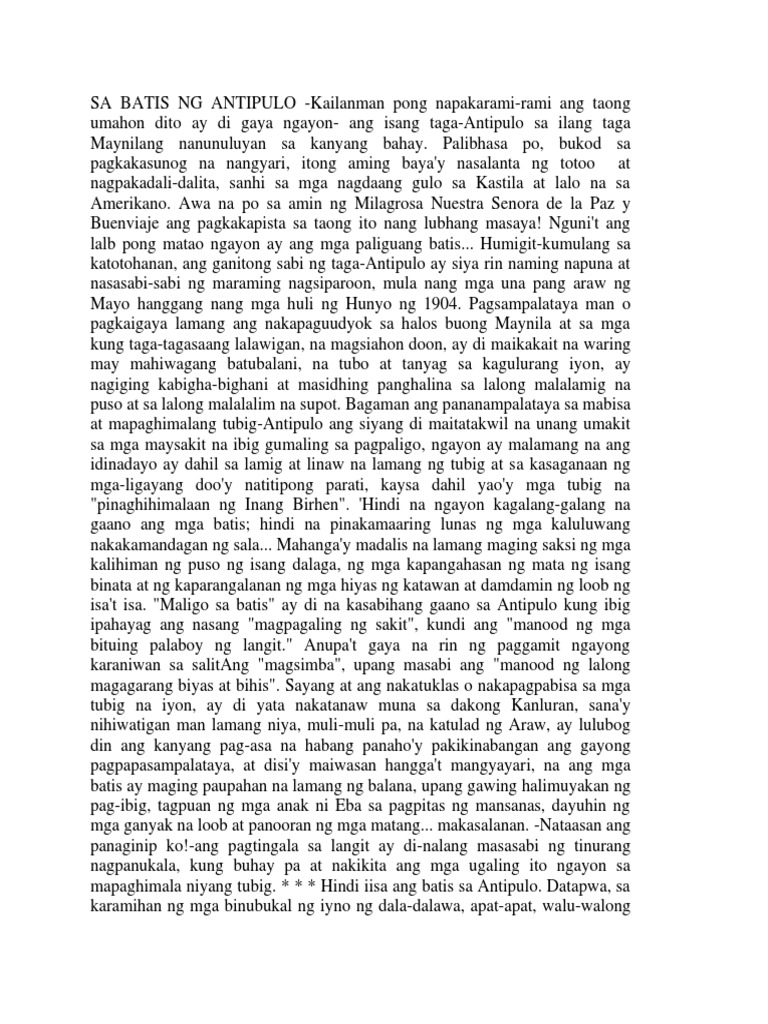 SA BATIS NG ANTIPULO -Kailanman pong napakarami-rami ang taong umahon dito ay di gaya ngayon- ang isang taga-Antipulo sa ilang taga Maynilang nanunuluyan sa kanyang bahay. Palibhasa po, bukod sa pagkakasunog na nangyari, itong aming baya'y nasalanta ng totoo at nagpakadali-dalita, sanhi sa mga nagdaang gulo sa Kastila at lalo na sa Amerikano. Awa na po sa amin ng Milagrosa Nuestra Senora de la Paz y Buenviaje ang pagkakapista sa taong ito nang lubhang masaya! Nguni't ang lalb pong matao ngayon ay ang mga paliguang batis... Humigit-kumulang sa katotohanan, ang ganitong sabi ng taga-Antipulo ay siya rin naming napuna at nasasabi-sabi ng maraming nagsiparoon, mula nang mga una pang araw ng Mayo hanggang nang mga huli ng Hunyo ng 1904. Pagsampalataya man o pagkaigaya lamang ang nakapaguudyok sa halos buong Maynila at sa mga kung taga-tagasaang lalawigan, na magsiahon doon, ay di maikakait na waring may mahiwagang batubalani, na tubo at tanyag sa kagulurang iyon, ay nagiging kabigha-bighani at masidhing panghalina sa lalong malalamig na puso at sa lalong malalalim na supot. Bagaman ang pananampalataya sa mabisa at mapaghimalang tubig-Antipulo ang siyang di maitatakwil na unang umakit sa mga maysakit na ibig gumaling sa pagpaligo, ngayon ay malamang na ang idinadayo ay dahil sa lamig at linaw na lamang ng tubig at sa kasaganaan ng mga-ligayang doo'y natitipong parati, kaysa dahil yao'y mga tubig na "pinaghihimalaan ng Inang Birhen". 'Hindi na ngayon kagalang-galang na gaano ang mga batis; hindi na pinakamaaring lunas ng mga kaluluwang nakakamandagan ng sala... Mahanga'y madalis na lamang maging saksi ng mga kalihiman ng puso ng isang dalaga, ng mga kapangahasan ng mata ng isang binata at ng kaparangalanan ng mga hiyas ng katawan at damdamin ng loob ng isa't isa. "Maligo sa batis" ay di na kasabihang gaano sa Antipulo kung ibig ipahayag ang nasang "magpagaling ng sakit", kundi ang "manood ng mga bituing palaboy ng langit." Anupa't gaya na rin ng paggamit ngayong karaniwan sa salitAng "magsimba", upang masabi ang "manood ng lalong magagarang biyas at bihis". Sayang at ang nakatuklas o nakapagpabisa sa mga tubig na iyon, ay di yata nakatanaw muna sa dakong Kanluran, sana'y nihiwatigan man lamang niya, muli-muli pa, na katulad ng Araw, ay lulubog din ang kanyang pag-asa na habang panaho'y pakikinabangan ang gayong pagpapasampalataya, at disi'y maiwasan hangga't mangyayari, na ang mga batis ay maging paupahan na lamang ng balana, upang gawing halimuyakan ng pag-ibig, tagpuan ng mga anak ni Eba sa pagpitas ng mansanas, dayuhin ng mga ganyak na loob at panooran ng mga matang... makasalanan. -Nataasan ang panaginip ko!-ang pagtingala sa langit ay di-nalang masasabi ng tinurang nagpanukala, kung buhay pa at nakikita ang mga ugaling ito ngayon sa mapaghimala niyang tubig. * * * Hindi iisa ang batis sa Antipulo. Datapwa, sa karamihan ng mga binubukal ng iyno ng dala-dalawa, apat-apat, walu-walong